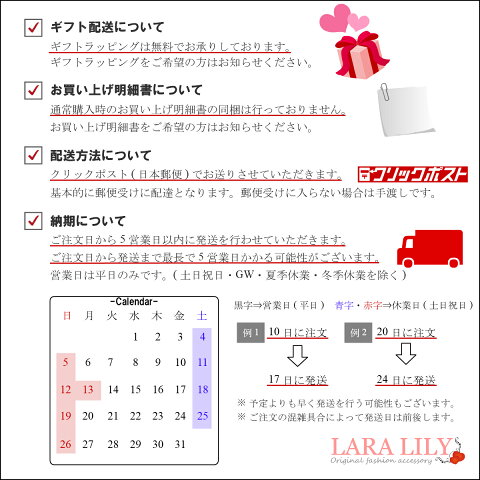 ☑ ギフト配送について

ギフトラッピングは無料でお承りしております。
ギフトラッピングをご希望の方はお知らせください。

☑ お買い上げ明細書について

通常購入時のお買い上げ明細書の同梱は行っておりません。
お買い上げ明細書をご希望の方はお知らせください。

☑ 配送方法について

クリックポスト（日本郵便）でお送りさせていただきます。
基本的に郵便受けに配達となります。郵便受けに入らない場合は手渡しです。

クリックポスト

☑ 納期について

ご注文日から5営業日以内に発送を行わせていただきます。
ご注文日から発送まで最長で5営業日かかる可能性がございます。
営業日は平日のみです。（土日祝日・GW・夏季休業・冬季休業を除く）

-Calendar-

| 日 | 月 | 火 | 水 | 木 | 金 | 土 |
|---|---|---|---|---|---|---|
|  |  |  | 1 | 2 | 3 | 4 |
| 5 | 6 | 7 | 8 | 9 | 10 | 11 |
| 12 | 13 | 14 | 15 | 16 | 17 | 18 |
| 19 | 20 | 21 | 22 | 23 | 24 | 25 |
| 26 | 27 | 28 | 29 | 30 | 31 |  |

黒字⇒営業日（平日） 青字・赤字⇒休業日（土日祝日）

例1 10日に注文
17日に発送

例2 20日に注文
24日に発送

※ 予定よりも早く発送を行う可能性もございます。
※ ご注文の混雑具合によって発送日は前後します。

LARA LILY
Original fashion accessory